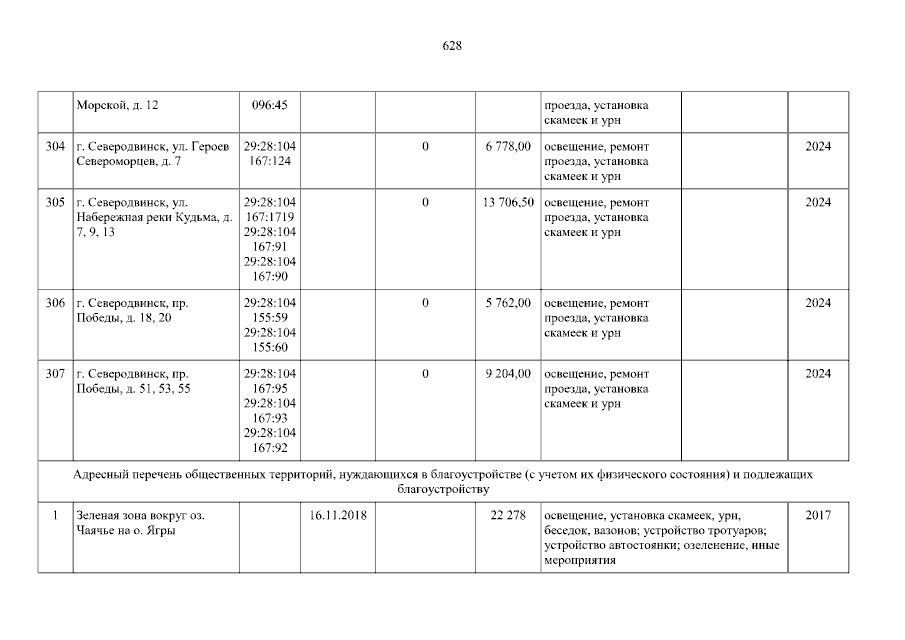 628

|  | Морской, д. 12 | 096:45 |  |  |  | проезда, установка скамеек и урн |  |  |
|---|---|---|---|---|---|---|---|---|
| 304 | г. Северодвинск, ул. Героев Североморцев, д. 7 | 29:28:104 167:124 |  | 0 | 6 778,00 | освещение, ремонт проезда, установка скамеек и урн |  | 2024 |
| 305 | г. Северодвинск, ул. Набережная реки Кудьма, д. 7, 9, 13 | 29:28:104 167:1719 29:28:104 167:91 29:28:104 167:90 |  | 0 | 13 706,50 | освещение, ремонт проезда, установка скамеек и урн |  | 2024 |
| 306 | г. Северодвинск, пр. Победы, д. 18, 20 | 29:28:104 155:59 29:28:104 155:60 |  | 0 | 5 762,00 | освещение, ремонт проезда, установка скамеек и урн |  | 2024 |
| 307 | г. Северодвинск, пр. Победы, д. 51, 53, 55 | 29:28:104 167:95 29:28:104 167:93 29:28:104 167:92 |  | 0 | 9 204,00 | освещение, ремонт проезда, установка скамеек и урн |  | 2024 |
| Адресный перечень общественных территорий, нуждающихся в благоустройстве (с учетом их физического состояния) и подлежащих благоустройству |  |  |  |  |  |  |  |  |
| 1 | Зеленая зона вокруг оз. Чаячье на о. Ягры |  | 16.11.2018 |  | 22 278 | освещение, установка скамеек, урн, беседок, вазонов; устройство тротуаров; устройство автостоянки; озеленение, иные мероприятия |  | 2017 |